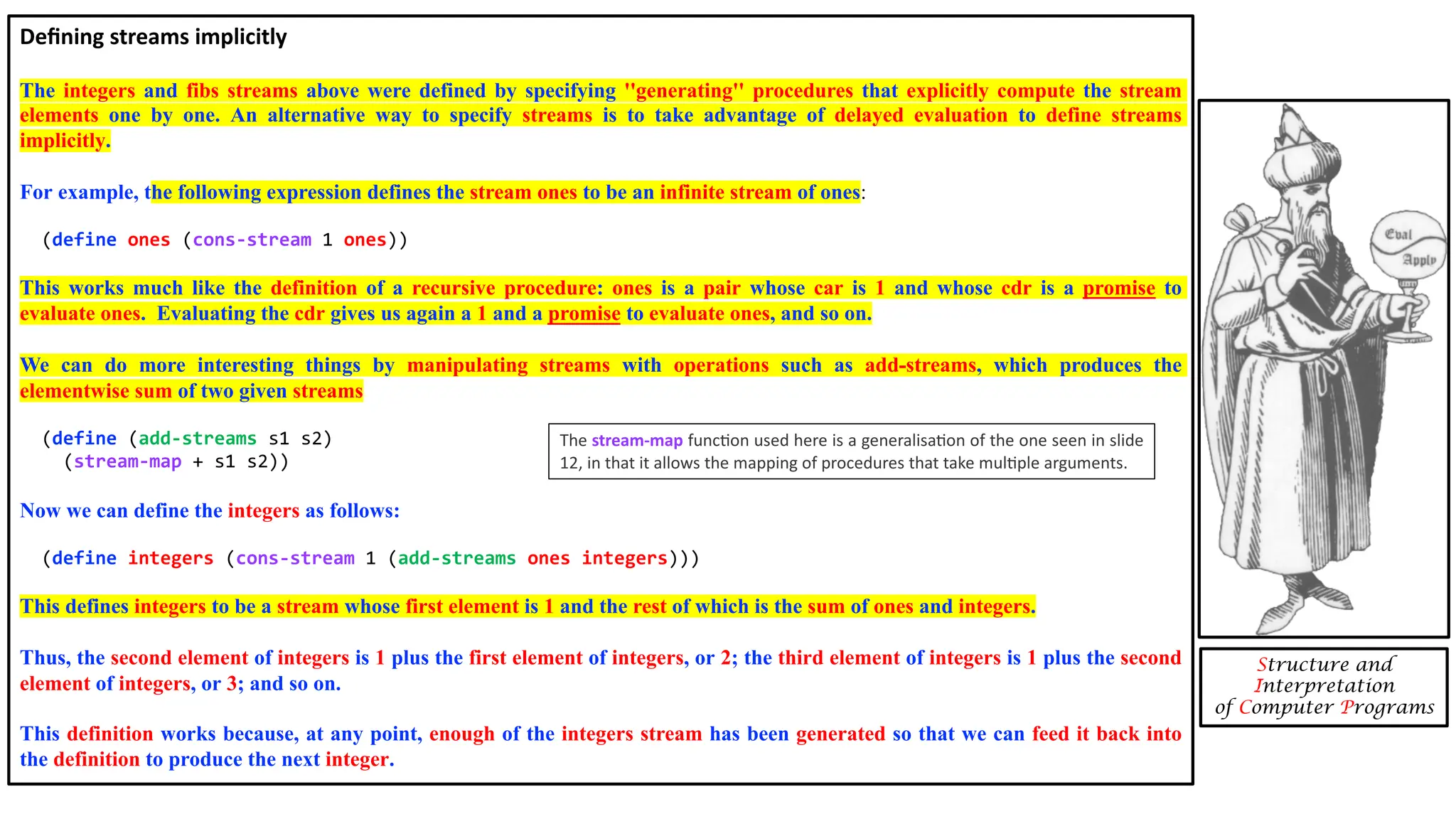 Defining streams implicitly

The integers and fibs streams above were defined by specifying "generating" procedures that explicitly compute the stream elements one by one. An alternative way to specify streams is to take advantage of delayed evaluation to define streams implicitly.

For example, the following expression defines the stream ones to be an infinite stream of ones:

(define ones (cons-stream 1 ones))

This works much like the definition of a recursive procedure: ones is a pair whose car is 1 and whose cdr is a promise to evaluate ones. Evaluating the cdr gives us again a 1 and a promise to evaluate ones, and so on.

We can do more interesting things by manipulating streams with operations such as add-streams, which produces the elementwise sum of two given streams

(define (add-streams s1 s2)
  (stream-map + s1 s2))

The stream-map function used here is a generalisation of the one seen in slide 12, in that it allows the mapping of procedures that take multiple arguments.

Now we can define the integers as follows:

(define integers (cons-stream 1 (add-streams ones integers)))

This defines integers to be a stream whose first element is 1 and the rest of which is the sum of ones and integers.

Thus, the second element of integers is 1 plus the first element of integers, or 2; the third element of integers is 1 plus the second element of integers, or 3; and so on.

This definition works because, at any point, enough of the integers stream has been generated so that we can feed it back into the definition to produce the next integer.

Eval
Apply

Structure and Interpretation of Computer Programs